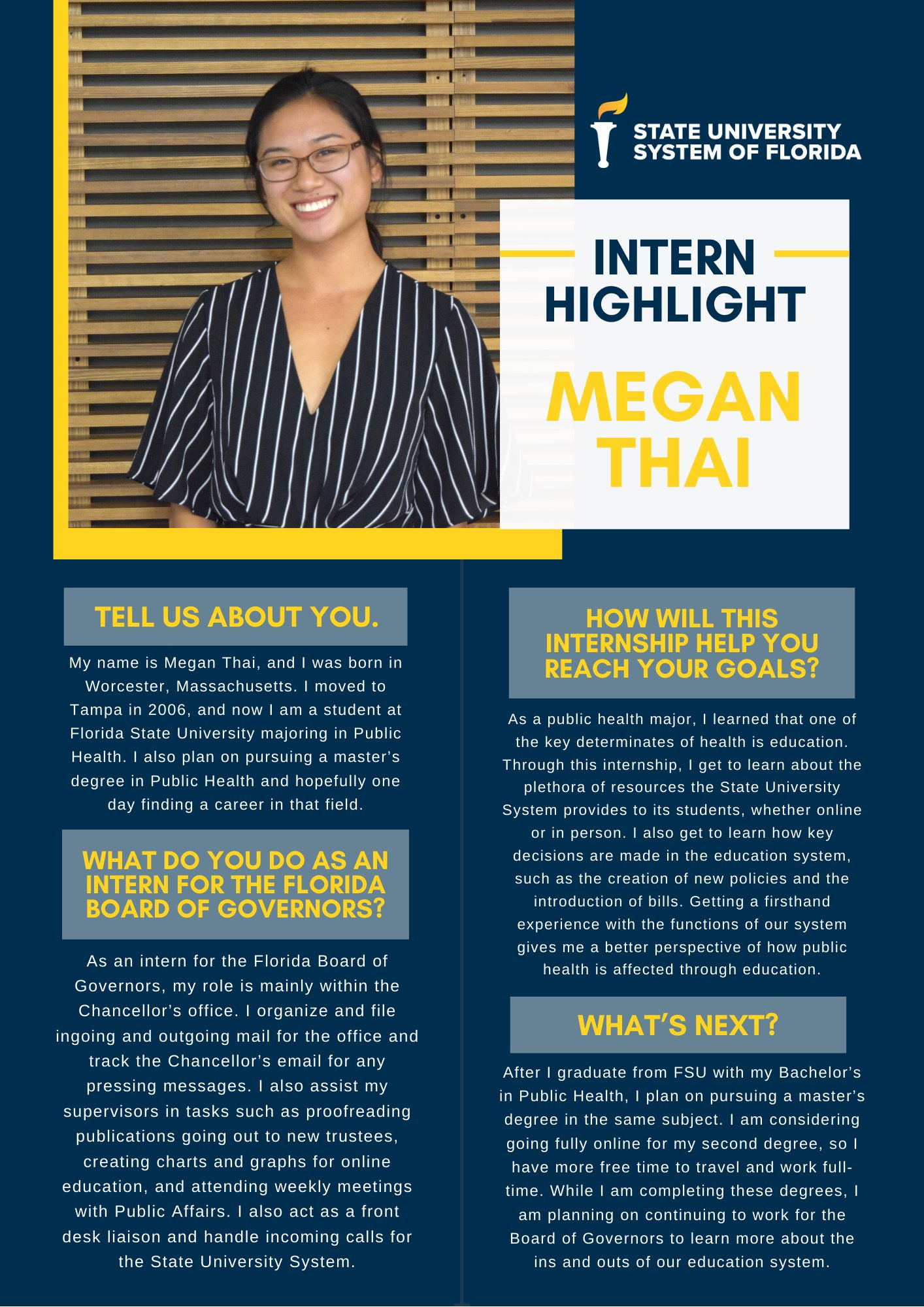 STATE UNIVERSITY SYSTEM OF FLORIDA

INTERN HIGHLIGHT

MEGAN THAI

TELL US ABOUT YOU.

My name is Megan Thai, and I was born in Worcester, Massachusetts. I moved to Tampa in 2006, and now I am a student at Florida State University majoring in Public Health. I also plan on pursuing a master's degree in Public Health and hopefully one day finding a career in that field.

WHAT DO YOU DO AS AN INTERN FOR THE FLORIDA BOARD OF GOVERNORS?

As an intern for the Florida Board of Governors, my role is mainly within the Chancellor's office. I organize and file ingoing and outgoing mail for the office and track the Chancellor's email for any pressing messages. I also assist my supervisors in tasks such as proofreading publications going out to new trustees, creating charts and graphs for online education, and attending weekly meetings with Public Affairs. I also act as a front desk liaison and handle incoming calls for the State University System.

HOW WILL THIS INTERNSHIP HELP YOU REACH YOUR GOALS?

As a public health major, I learned that one of the key determinates of health is education. Through this internship, I get to learn about the plethora of resources the State University System provides to its students, whether online or in person. I also get to learn how key decisions are made in the education system, such as the creation of new policies and the introduction of bills. Getting a firsthand experience with the functions of our system gives me a better perspective of how public health is affected through education.

WHAT'S NEXT?

After I graduate from FSU with my Bachelor's in Public Health, I plan on pursuing a master's degree in the same subject. I am considering going fully online for my second degree, so I have more free time to travel and work full-time. While I am completing these degrees, I am planning on continuing to work for the Board of Governors to learn more about the ins and outs of our education system.